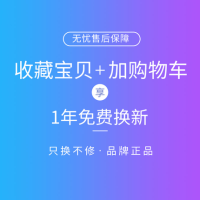 无忧售后保障

收藏宝贝+加购物车

享

1年免费换新

只换不修 · 品牌正品